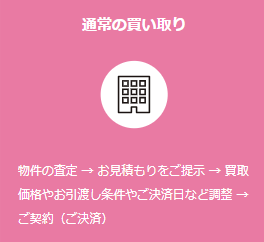 通常の買い取り

物件の査定 → お見積もりをご提示 → 買取価格やお引渡し条件やご決済日など調整 → ご契約（ご決済）